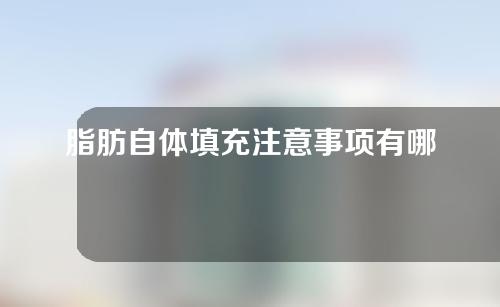 脂肪自体填充注意事项有哪